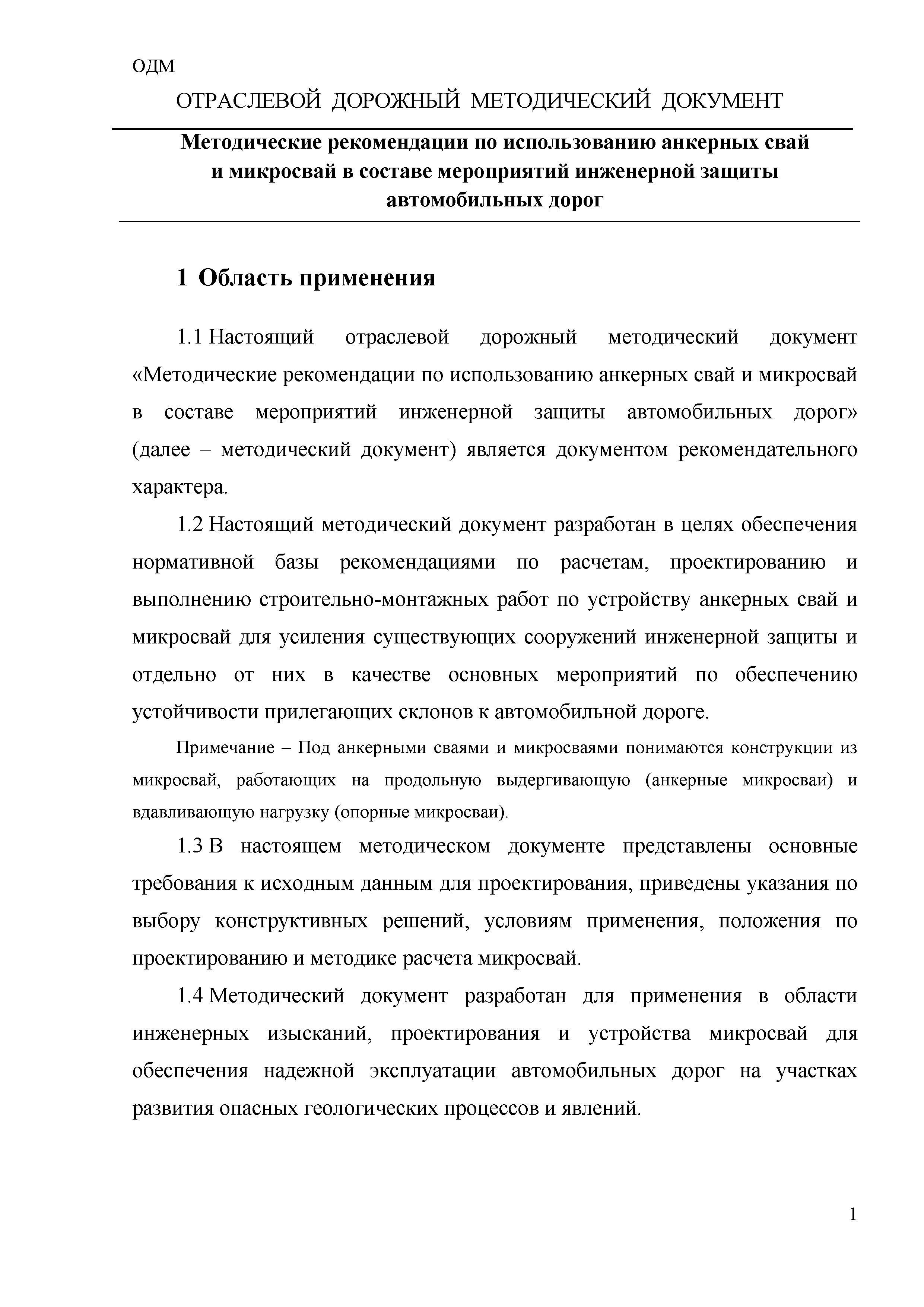 ОДМ

ОТРАСЛЕВОЙ ДОРОЖНЫЙ МЕТОДИЧЕСКИЙ ДОКУМЕНТ

Методические рекомендации по использованию анкерных свай и микросвай в составе мероприятий инженерной защиты автомобильных дорог

1 Область применения

1.1 Настоящий отраслевой дорожный методический документ «Методические рекомендации по использованию анкерных свай и микросвай в составе мероприятий инженерной защиты автомобильных дорог» (далее – методический документ) является документом рекомендательного характера.

1.2 Настоящий методический документ разработан в целях обеспечения нормативной базы рекомендациями по расчетам, проектированию и выполнению строительно-монтажных работ по устройству анкерных свай и микросвай для усиления существующих сооружений инженерной защиты и отдельно от них в качестве основных мероприятий по обеспечению устойчивости прилегающих склонов к автомобильной дороге.

Примечание – Под анкерными сваями и микросваями понимаются конструкции из микросвай, работающих на продольную выдергивающую (анкерные микросваи) и вдавливающую нагрузку (опорные микросваи).

1.3 В настоящем методическом документе представлены основные требования к исходным данным для проектирования, приведены указания по выбору конструктивных решений, условиям применения, положения по проектированию и методике расчета микросвай.

1.4 Методический документ разработан для применения в области инженерных изысканий, проектирования и устройства микросвай для обеспечения надежной эксплуатации автомобильных дорог на участках развития опасных геологических процессов и явлений.

1